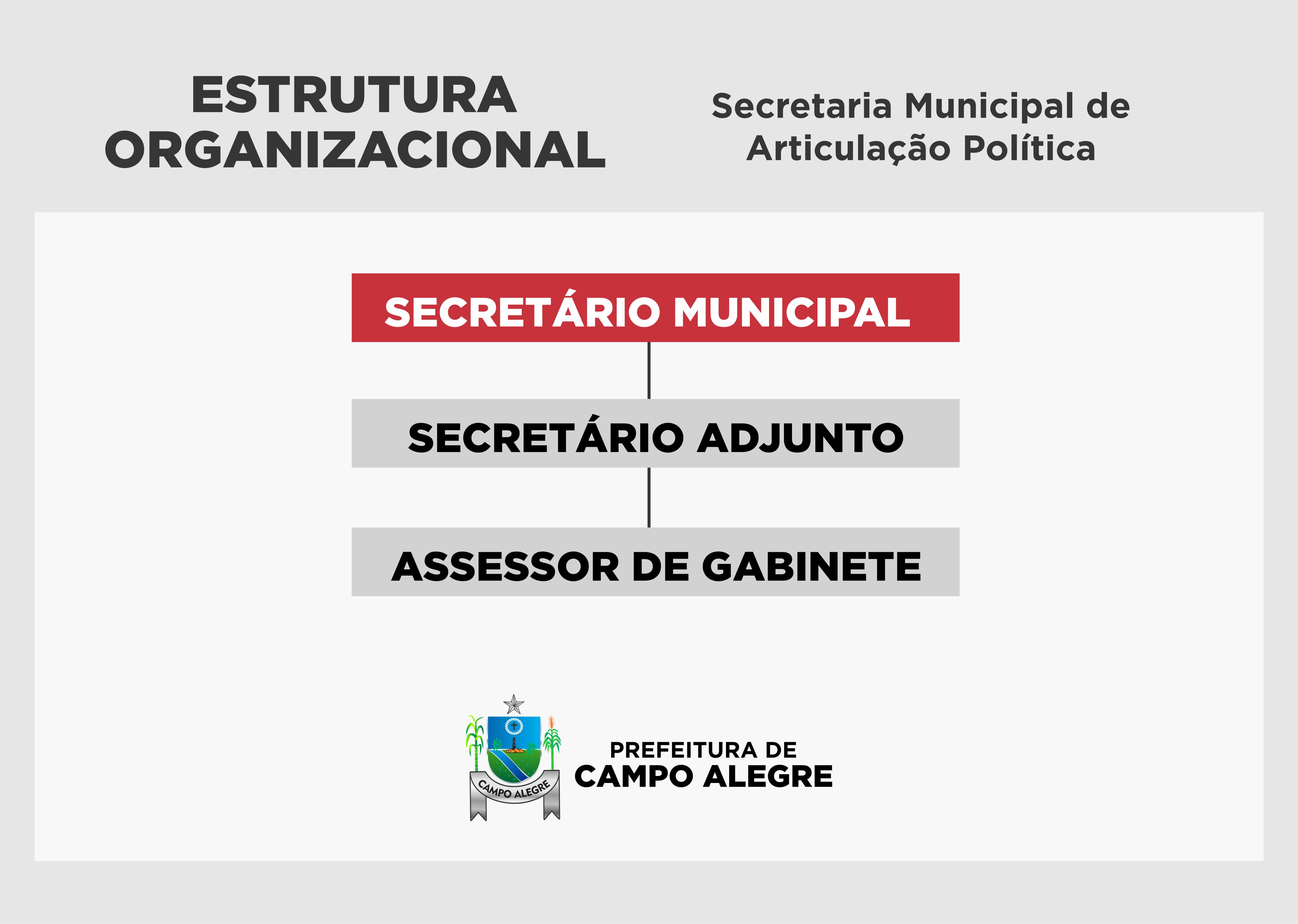 ESTRUTURA ORGANIZACIONAL

Secretaria Municipal de Articulação Política

SECRETÁRIO MUNICIPAL

SECRETÁRIO ADJUNTO

ASSESSOR DE GABINETE

CAMPO ALEGRE

PREFEITURA DE
CAMPO ALEGRE